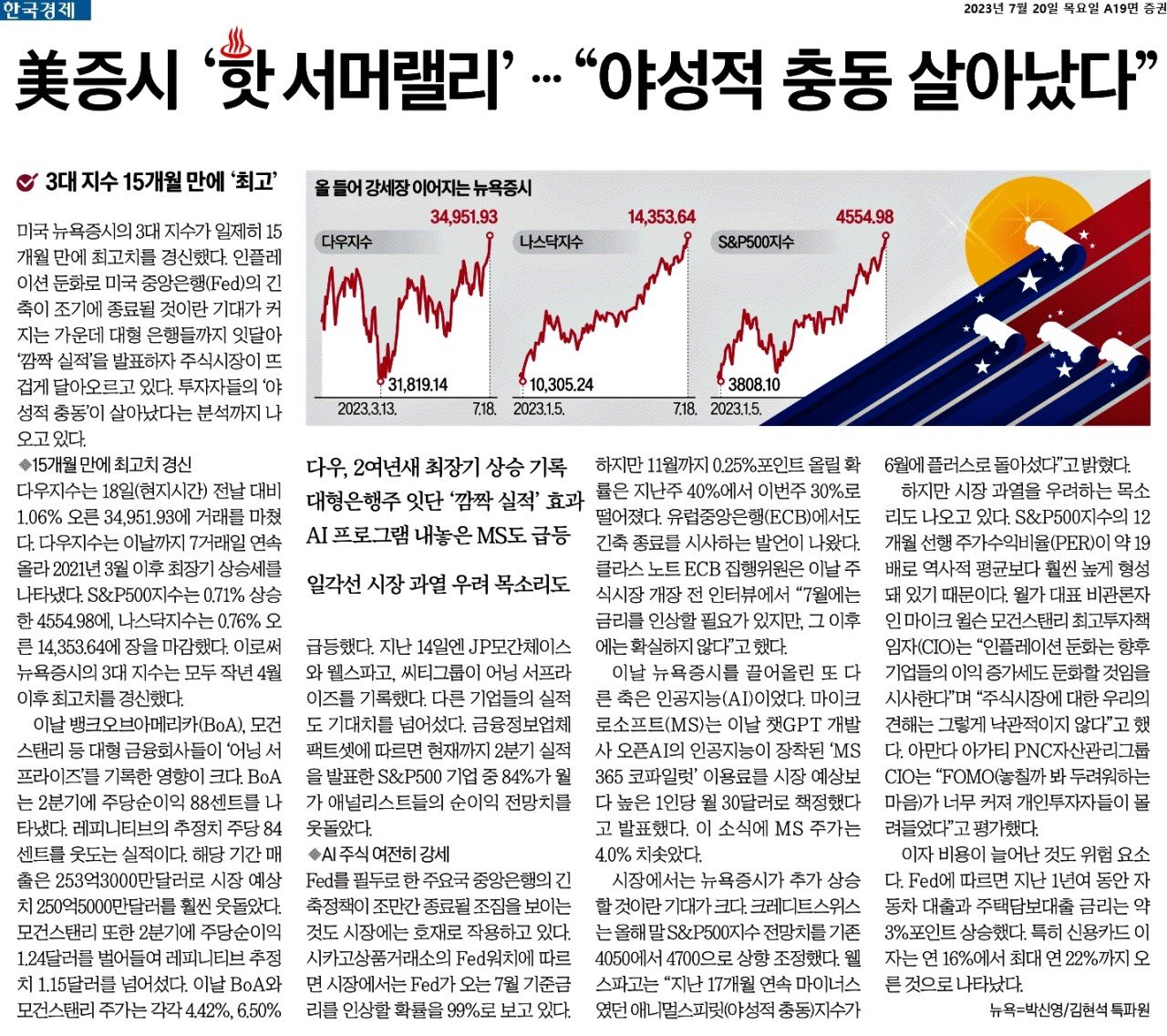 한국경제

2023년 7월 20일 목요일 A19면 증권

美증시 '핫 서머랠리' … "야성적 충동 살아났다"

3대 지수 15개월 만에 '최고'

미국 뉴욕증시의 3대 지수가 일제히 15개월 만에 최고치를 경신했다. 인플레이션 둔화로 미국 중앙은행(Fed)의 긴축이 조기에 종료될 것이란 기대가 커지는 가운데 대형 은행들까지 잇달아 '깜짝 실적'을 발표하자 주식시장이 뜨겁게 달아오르고 있다. 투자자들의 '야성적 충동'이 살아났다는 분석까지 나오고 있다.

◆15개월 만에 최고치 경신

다우지수는 18일(현지시간) 전날 대비 1.06% 오른 34,951.93에 거래를 마쳤다. 다우지수는 이날까지 7거래일 연속 올라 2021년 3월 이후 최장기 상승세를 나타냈다. S&P500지수는 0.71% 상승한 4554.98에, 나스닥지수는 0.76% 오른 14,353.64에 장을 마감했다. 이로써 뉴욕증시의 3대 지수는 모두 작년 4월 이후 최고치를 경신했다.

이날 뱅크오브아메리카(BoA), 모건스탠리 등 대형 금융회사들이 '어닝 서프라이즈'를 기록한 영향이 크다. BoA는 2분기에 주당순이익 88센트를 나타냈다. 레피니티브의 추정치 주당 84센트를 웃도는 실적이다. 해당 기간 매출은 253억3000만달러로 시장 예상치 250억5000만달러를 훨씬 웃돌았다. 모건스탠리 또한 2분기에 주당순이익 1.24달러를 벌어들여 레피니티브 추정치 1.15달러를 넘어섰다. 이날 BoA와 모건스탠리 주가는 각각 4.42%, 6.50%

올 들어 강세장 이어지는 뉴욕증시

다우지수
34,951.93
31,819.14
2023.3.13.
7.18.

나스닥지수
14,353.64
10,305.24
2023.1.5.
7.18.

S&P500지수
4554.98
3808.10
2023.1.5.

다우, 2여년새 최장기 상승 기록
대형은행주 잇단 '깜짝 실적' 효과
AI 프로그램 내놓은 MS도 급등

일각선 시장 과열 우려 목소리도

급등했다. 지난 14일엔 JP모간체이스와 웰스파고, 씨티그룹이 어닝 서프라이즈를 기록했다. 다른 기업들의 실적도 기대치를 넘어섰다. 금융정보업체 팩트셋에 따르면 현재까지 2분기 실적을 발표한 S&P500 기업 중 84%가 월가 애널리스트들의 순이익 전망치를 웃돌았다.

◆AI 주식 여전히 강세

Fed를 필두로 한 주요국 중앙은행의 긴축정책이 조만간 종료될 조짐을 보이는 것도 시장에는 호재로 작용하고 있다. 시카고상품거래소의 Fed워치에 따르면 시장에서는 Fed가 오는 7월 기준금리를 인상할 확률을 99%로 보고 있다. 하지만 11월까지 0.25%포인트 올릴 확률은 지난주 40%에서 이번주 30%로 떨어졌다. 유럽중앙은행(ECB)에서도 긴축 종료를 시사하는 발언이 나왔다. 클라스 노트 ECB 집행위원은 이날 주식시장 개장 전 인터뷰에서 "7월에는 금리를 인상할 필요가 있지만, 그 이후에는 확실하지 않다"고 했다.

이날 뉴욕증시를 끌어올린 또 다른 축은 인공지능(AI)이었다. 마이크로소프트(MS)는 이날 챗GPT 개발사 오픈AI의 인공지능이 장착된 'MS 365 코파일럿' 이용료를 시장 예상보다 높은 1인당 월 30달러로 책정했다고 발표했다. 이 소식에 MS 주가는 4.0% 치솟았다.

시장에서는 뉴욕증시가 추가 상승할 것이란 기대가 크다. 크레디트스위스는 올해 말 S&P500지수 전망치를 기존 4050에서 4700으로 상향 조정했다. 웰스파고는 "지난 17개월 연속 마이너스였던 애니멀스피릿(야성적 충동)지수가 6월에 플러스로 돌아섰다"고 밝혔다.

하지만 시장 과열을 우려하는 목소리도 나오고 있다. S&P500지수의 12개월 선행 주가수익비율(PER)이 약 19배로 역사적 평균보다 훨씬 높게 형성돼 있기 때문이다. 월가 대표 비관론자인 마이크 윌슨 모건스탠리 최고투자책임자(CIO)는 "인플레이션 둔화는 향후 기업들의 이익 증가세도 둔화할 것임을 시사한다"며 "주식시장에 대한 우리의 견해는 그렇게 낙관적이지 않다"고 했다. 아만다 아가티 PNC자산관리그룹 CIO는 "FOMO(놓칠까 봐 두려워하는 마음)가 너무 커져 개인투자자들이 몰려들었다"고 평가했다.

이자 비용이 늘어난 것도 위험 요소다. Fed에 따르면 지난 1년여 동안 자동차 대출과 주택담보대출 금리는 약 3%포인트 상승했다. 특히 신용카드 이자는 연 16%에서 최대 연 22%까지 오른 것으로 나타났다.

뉴욕=박신영/김현석 특파원